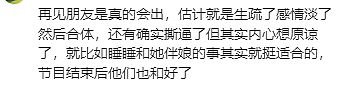 再见朋友是真的会出，估计就是生疏了感情淡了然后合体，还有确实撕逼了但其实内心想原谅了，就比如睡睡和她伴娘的事其实就挺适合的，节目结束后他们也和好了